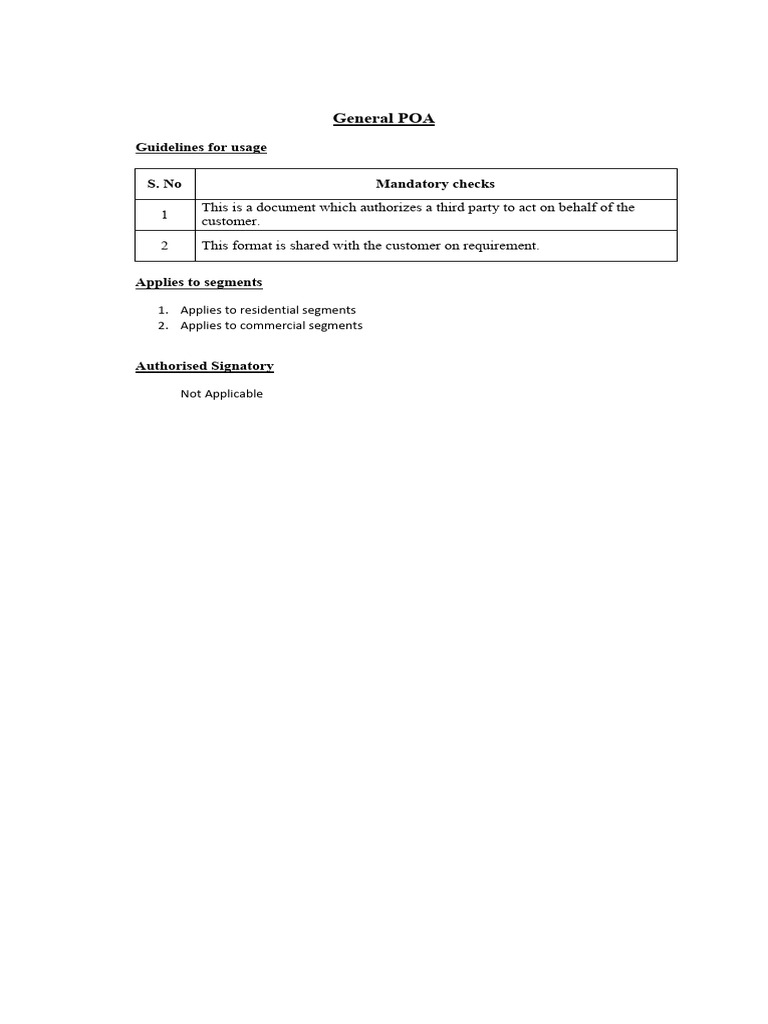 General POA

Guidelines for usage

| S. No | Mandatory checks |
|---|---|
| 1 | This is a document which authorizes a third party to act on behalf of the customer. |
| 2 | This format is shared with the customer on requirement. |

Applies to segments

1. Applies to residential segments
2. Applies to commercial segments

Authorised Signatory

Not Applicable